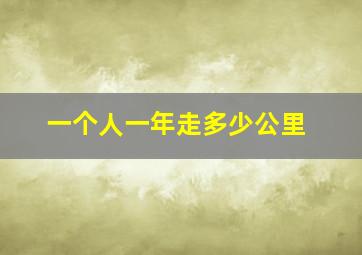 一个人一年走多少公里